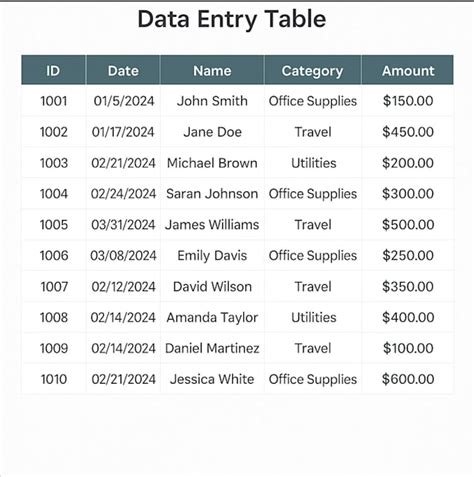 Data Entry Table

| ID | Date | Name | Category | Amount |
|---|---|---|---|---|
| 1001 | 01/5/2024 | John Smith | Office Supplies | \$150.00 |
| 1002 | 01/17/2024 | Jane Doe | Travel | \$450.00 |
| 1003 | 02/21/2024 | Michael Brown | Utilities | \$200.00 |
| 1004 | 02/24/2024 | Saran Johnson | Office Supplies | \$300.00 |
| 1005 | 03/31/2024 | James Williams | Travel | \$500.00 |
| 1006 | 03/08/2024 | Emily Davis | Office Supplies | \$250.00 |
| 1007 | 02/12/2024 | David Wilson | Travel | \$350.00 |
| 1008 | 02/14/2024 | Amanda Taylor | Utilities | \$400.00 |
| 1009 | 02/14/2024 | Daniel Martinez | Travel | \$100.00 |
| 1010 | 02/21/2024 | Jessica White | Office Supplies | \$600.00 |